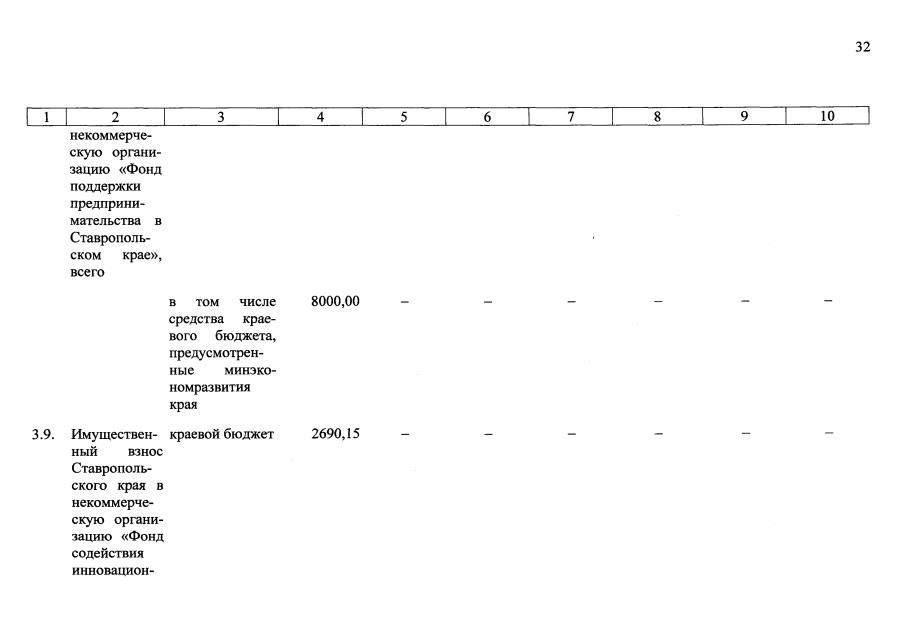 32

| 1 | 2 | 3 | 4 | 5 | 6 | 7 | 8 | 9 | 10 |
|---|---|---|---|---|---|---|---|---|---|
| | некоммерческую организацию «Фонд поддержки предпринимательства в Ставропольском крае», всего | | | | | | | | |
| | | в том числе средства краевого бюджета, предусмотренные минэкономразвития края | 8000,00 | – | – | – | – | – | – |
| 3.9. | Имущественный взнос Ставропольского края в некоммерческую организацию «Фонд содействия инновацион- | краевой бюджет | 2690,15 | – | – | – | – | – | – |